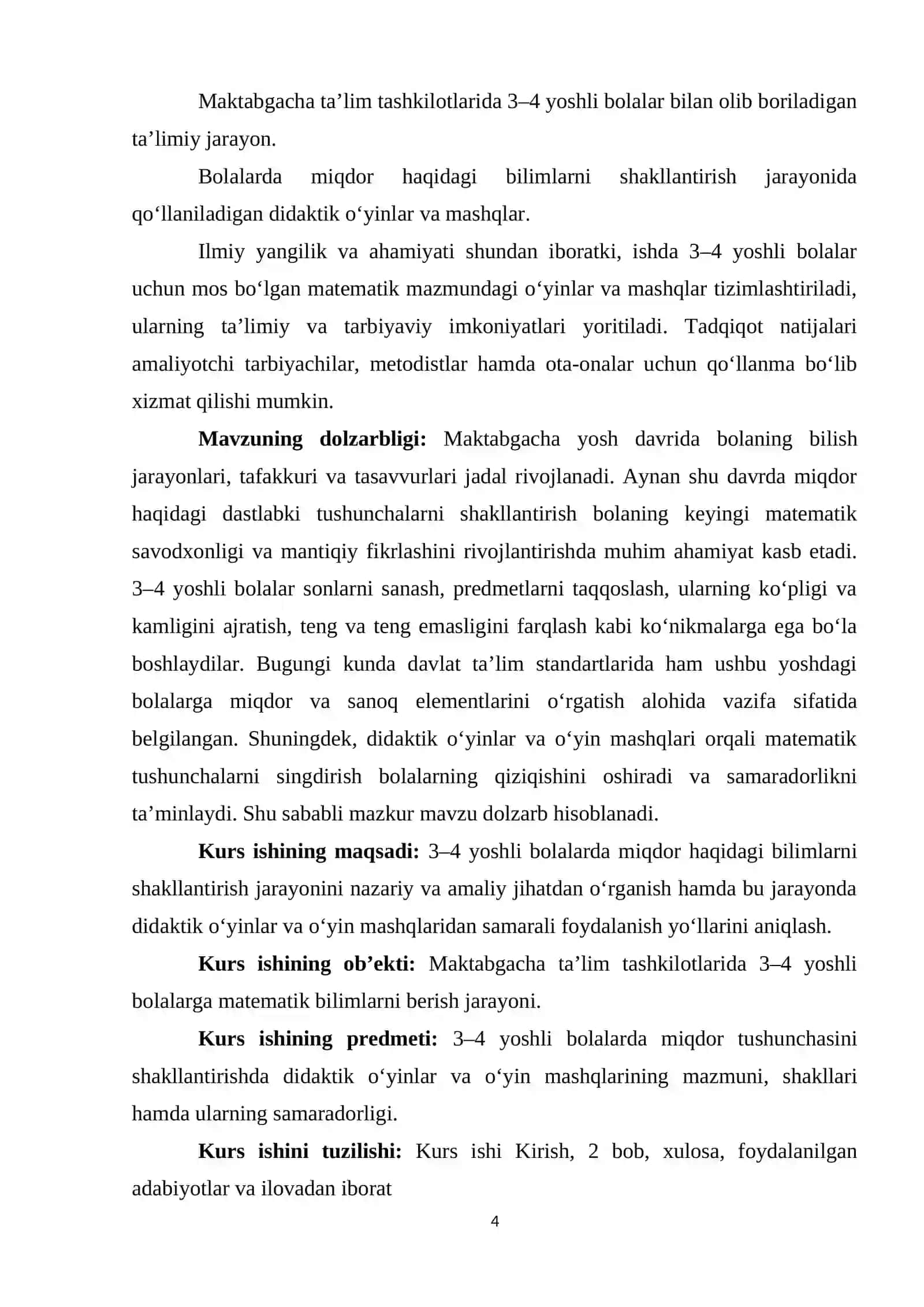 Maktabgacha ta'lim tashkilotlarida 3–4 yoshli bolalar bilan olib boriladigan ta'limiy jarayon.

Bolalarda miqdor haqidagi bilimlarni shakllantirish jarayonida qo'llaniladigan didaktik o'yinlar va mashqlar.

Ilmiy yangilik va ahamiyati shundan iboratki, ishda 3–4 yoshli bolalar uchun mos bo'lgan matematik mazmundagi o'yinlar va mashqlar tizimlashtiriladi, ularning ta'limiy va tarbiyaviy imkoniyatlari yoritiladi. Tadqiqot natijalari amaliyotchi tarbiyachilar, metodistlar hamda ota-onalar uchun qo'llanma bo'lib xizmat qilishi mumkin.

Mavzuning dolzarbligi: Maktabgacha yosh davrida bolaning bilish jarayonlari, tafakkuri va tasavvurlari jadal rivojlanadi. Aynan shu davrda miqdor haqidagi dastlabki tushunchalarni shakllantirish bolaning keyingi matematik savodxonligi va mantiqiy fikrlashini rivojlantirishda muhim ahamiyat kasb etadi. 3–4 yoshli bolalar sonlarni sanash, predmetlarni taqqoslash, ularning ko'pligi va kamligini ajratish, teng va teng emasligini farqlash kabi ko'nikmalarga ega bo'la boshlaydilar. Bugungi kunda davlat ta'lim standartlarida ham ushbu yoshdagi bolalarga miqdor va sanoq elementlarini o'rgatish alohida vazifa sifatida belgilangan. Shuningdek, didaktik o'yinlar va o'yin mashqlari orqali matematik tushunchalarni singdirish bolalarning qiziqishini oshiradi va samaradorlikni ta'minlaydi. Shu sababli mazkur mavzu dolzarb hisoblanadi.

Kurs ishining maqsadi: 3–4 yoshli bolalarda miqdor haqidagi bilimlarni shakllantirish jarayonini nazariy va amaliy jihatdan o'rganish hamda bu jarayonda didaktik o'yinlar va o'yin mashqlaridan samarali foydalanish yo'llarini aniqlash.

Kurs ishining ob'ekti: Maktabgacha ta'lim tashkilotlarida 3–4 yoshli bolalarga matematik bilimlarni berish jarayoni.

Kurs ishining predmeti: 3–4 yoshli bolalarda miqdor tushunchasini shakllantirishda didaktik o'yinlar va o'yin mashqlarining mazmuni, shakllari hamda ularning samaradorligi.

Kurs ishini tuzilishi: Kurs ishi Kirish, 2 bob, xulosa, foydalanilgan adabiyotlar va ilovadan iborat

4